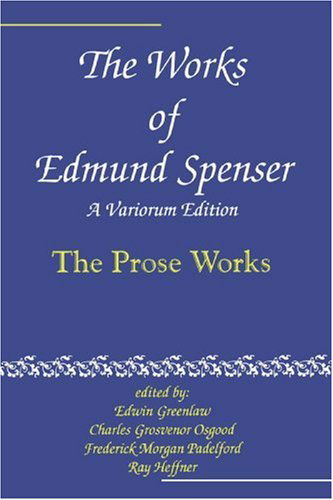 The Works of Edmund Spenser
A Variorum Edition

The Prose Works

edited by:
Edwin Greenlaw
Charles Grosvenor Osgood
Frederick Morgan Padelford
Ray Heffner